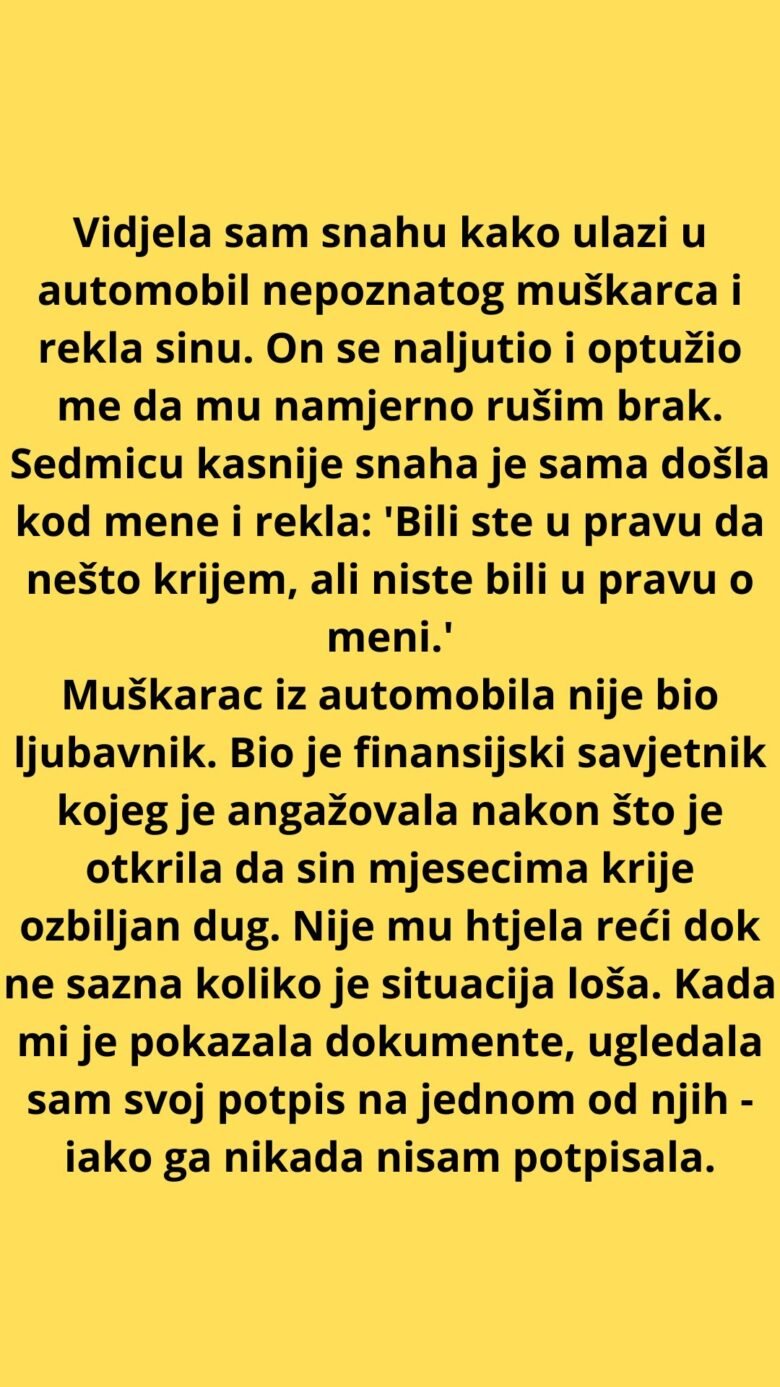 Vidjela sam snahu kako ulazi u automobil nepoznatog muškarca i rekla sinu. On se naljutio i optužio me da mu namjerno rušim brak. Sedmicu kasnije snaha je sama došla kod mene i rekla: 'Bili ste u pravu da nešto krijem, ali niste bili u pravu o meni.'

Muškarac iz automobila nije bio ljubavnik. Bio je finansijski savjetnik kojeg je angažovala nakon što je otkrila da sin mjesecima krije ozbiljan dug. Nije mu htjela reći dok ne sazna koliko je situacija loša. Kada mi je pokazala dokumente, ugledala sam svoj potpis na jednom od njih - iako ga nikada nisam potpisala.